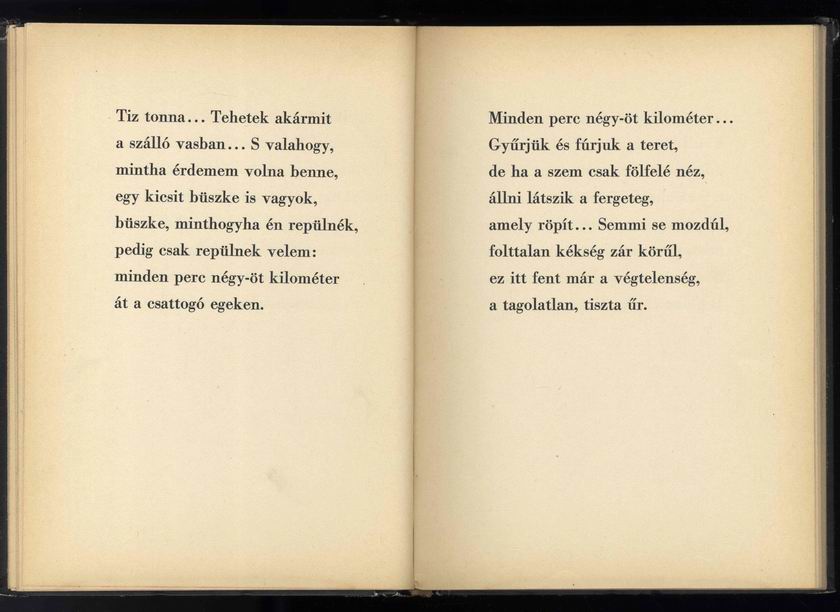 Tiz tonna... Tehetek akármit
a szálló vasban... S valahogy,
mintha érdemem volna benne,
egy kicsit büszke is vagyok,
büszke, minthogyha én repülnék,
pedig csak repülnek velem:
minden perc négy-öt kilométer
át a csattogó egeken.

Minden perc négy-öt kilométer...
Gyűrjük és fúrjuk a teret,
de ha a szem csak fölfelé néz,
állni látszik a fergeteg,
amely röpít... Semmi se mozdúl,
folttalan kékség zár körűl,
ez itt fent már a végtelenség,
a tagolatlan, tiszta űr.